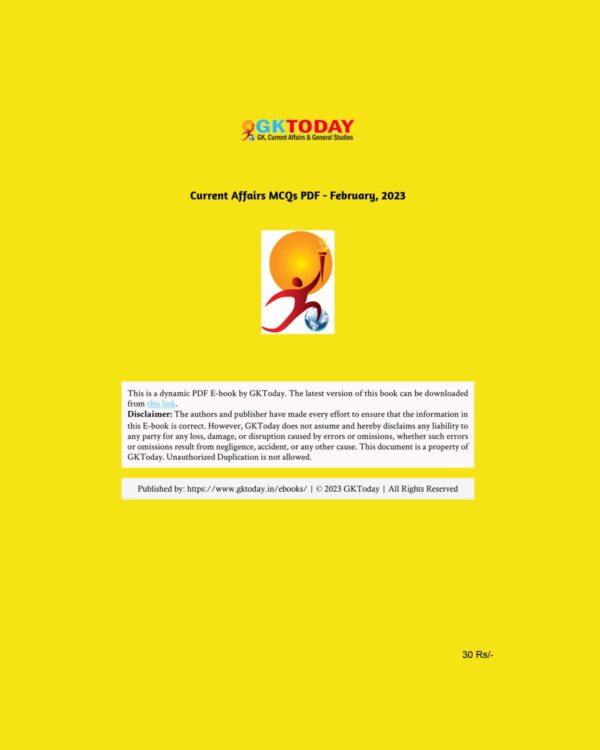 GKTODAY
GK, Current Affairs & General Studies

Current Affairs MCQs PDF - February, 2023

This is a dynamic PDF E-book by GKToday. The latest version of this book can be downloaded from this link.
Disclaimer: The authors and publisher have made every effort to ensure that the information in this E-book is correct. However, GKToday does not assume and hereby disclaims any liability to any party for any loss, damage, or disruption caused by errors or omissions, whether such errors or omissions result from negligence, accident, or any other cause. This document is a property of GKToday. Unauthorized Duplication is not allowed.

Published by: https://www.gktoday.in/ebooks/ | © 2023 GKToday | All Rights Reserved

30 Rs/-